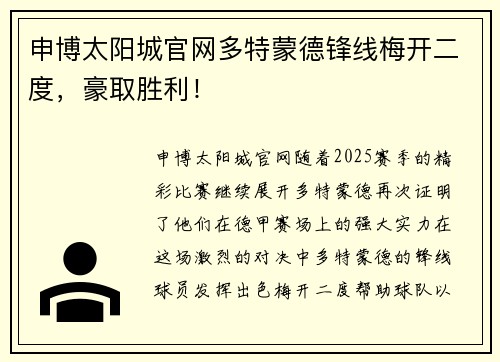 申博太阳城官网多特蒙德锋线梅开二度，豪取胜利！

申博太阳城官网随着2025赛季的精彩比赛继续展开多特蒙德再次证明了他们在德甲赛场上的强大实力在这场激烈的对决中多特蒙德的锋线球员发挥出色梅开二度帮助球队以